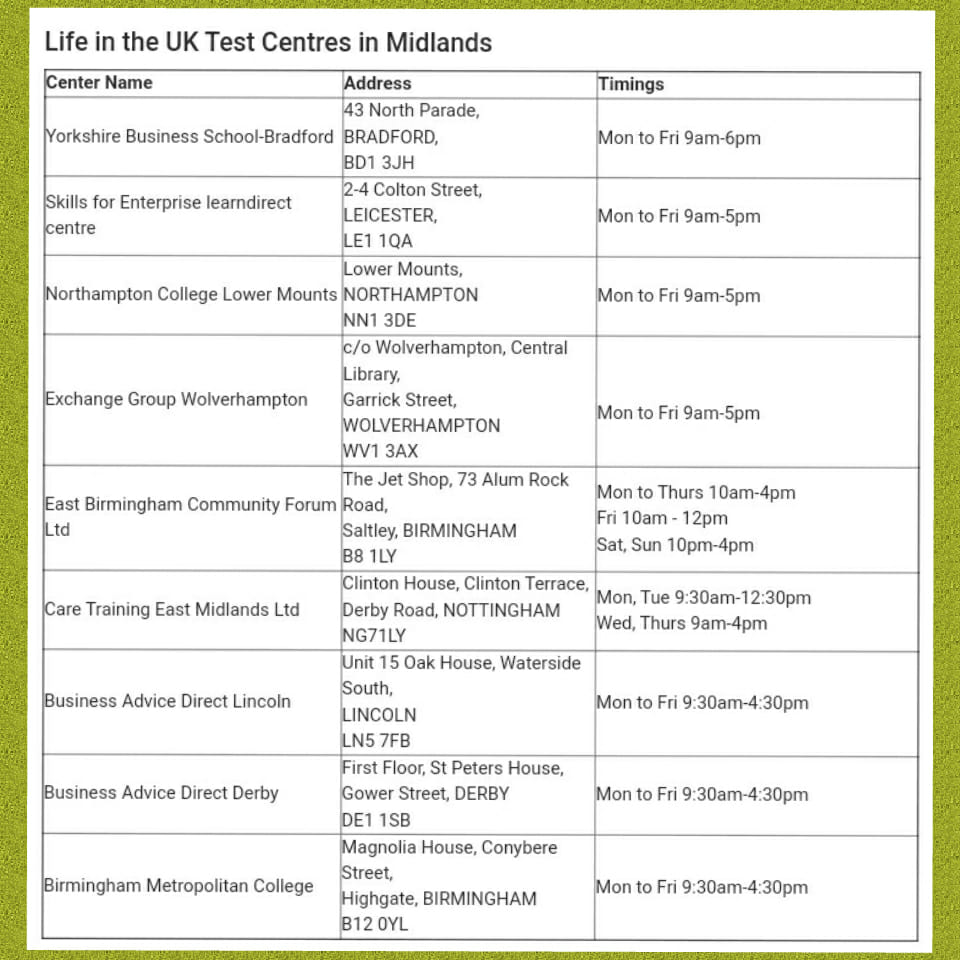 Life in the UK Test Centres in Midlands

| Center Name | Address | Timings |
|---|---|---|
| Yorkshire Business School-Bradford | 43 North Parade, BRADFORD, BD1 3JH | Mon to Fri 9am-6pm |
| Skills for Enterprise learndirect centre | 2-4 Colton Street, LEICESTER, LE1 1QA | Mon to Fri 9am-5pm |
| Northampton College Lower Mounts | Lower Mounts, NORTHAMPTON NN1 3DE | Mon to Fri 9am-5pm |
| Exchange Group Wolverhampton | c/o Wolverhampton, Central Library, Garrick Street, WOLVERHAMPTON WV1 3AX | Mon to Fri 9am-5pm |
| East Birmingham Community Forum Ltd | The Jet Shop, 73 Alum Rock Road, Saltley, BIRMINGHAM B8 1LY | Mon to Thurs 10am-4pm Fri 10am - 12pm Sat, Sun 10pm-4pm |
| Care Training East Midlands Ltd | Clinton House, Clinton Terrace, Derby Road, NOTTINGHAM NG71LY | Mon, Tue 9:30am-12:30pm Wed, Thurs 9am-4pm |
| Business Advice Direct Lincoln | Unit 15 Oak House, Waterside South, LINCOLN LN5 7FB | Mon to Fri 9:30am-4:30pm |
| Business Advice Direct Derby | First Floor, St Peters House, Gower Street, DERBY DE1 1SB | Mon to Fri 9:30am-4:30pm |
| Birmingham Metropolitan College | Magnolia House, Conybere Street, Highgate, BIRMINGHAM B12 0YL | Mon to Fri 9:30am-4:30pm |